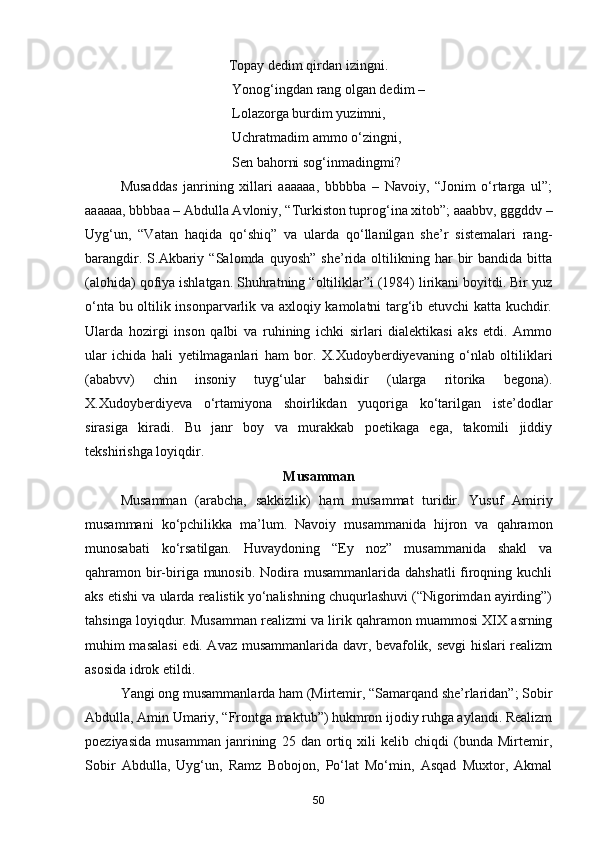 Topay dedim qirdan izingni.
Yonog‘ingdan rang olgan dedim –
Lolazorga burdim yuzimni,
Uchratmadim ammo o‘zingni,
Sen bahorni sog‘inmadingmi?

Musaddas janrining xillari aaaaaa, bbbbba – Navoiy, “Jonim o‘rtarga ul”; aaaaaa, bbbbaa – Abdulla Avloniy, “Turkiston tuprog‘ina xitob”; aaabbv, gggddv – Uyg‘un, “Vatan haqida qo‘shiq” va ularda qo‘llanilgan she’r sistemalari rang-barangdir. S.Akbariy “Salomda quyosh” she’rida oltilikning har bir bandida bitta (alohida) qofiya ishlatgan. Shuhratning “oltiliklar”i (1984) lirikani boyitdi. Bir yuz o‘nta bu oltilik insonparvarlik va axloqiy kamolatni targ‘ib etuvchi katta kuchdir. Ularda hozirgi inson qalbi va ruhining ichki sirlari dialektikasi aks etdi. Ammo ular ichida hali yetilmaganlari ham bor. X.Xudoyberdiyevaning o‘nlab oltiliklari (ababvv) chin insoniy tuyg‘ular bahsidir (ularga ritorika begona). X.Xudoyberdiyeva o‘rtamiyona shoirlikdan yuqoriga ko‘tarilgan iste’dodlar sirasiga kiradi. Bu janr boy va murakkab poetikaga ega, takomili jiddiy tekshirishga loyiqdir.

Musamman

Musamman (arabcha, sakkizlik) ham musammat turidir. Yusuf Amiriy musammani ko‘pchilikka ma’lum. Navoiy musammanida hijron va qahramon munosabati ko‘rsatilgan. Huvaydoning “Ey noz” musammanida shakl va qahramon bir-biriga munosib. Nodira musammanlarida dahshatli firoqning kuchli aks etishi va ularda realistik yo‘nalishning chuqurlashuvi (“Nigorimdan ayirding”) tahsinga loyiqdur. Musamman realizmi va lirik qahramon muammosi XIX asrning muhim masalasi edi. Avaz musammanlarida davr, bevafolik, sevgi hislari realizm asosida idrok etildi.

Yangi ong musammanlarda ham (Mirtemir, “Samarqand she’rlaridan”; Sobir Abdulla, Amin Umariy, “Frontga maktub”) hukmron ijodiy ruhga aylandi. Realizm poeziyasida musamman janrining 25 dan ortiq xili kelib chiqdi (bunda Mirtemir, Sobir Abdulla, Uyg‘un, Ramz Bobojon, Po‘lat Mo‘min, Asqad Muxtor, Akmal

50